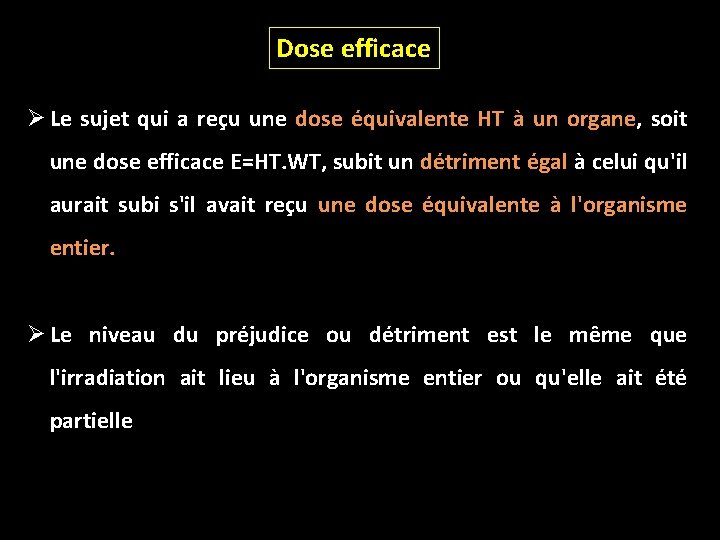 Dose efficace

➢ Le sujet qui a reçu une dose équivalente HT à un organe, soit une dose efficace E=HT.WT, subit un détriment égal à celui qu'il aurait subi s'il avait reçu une dose équivalente à l'organisme entier.

➢ Le niveau du préjudice ou détriment est le même que l'irradiation ait lieu à l'organisme entier ou qu'elle ait été partielle